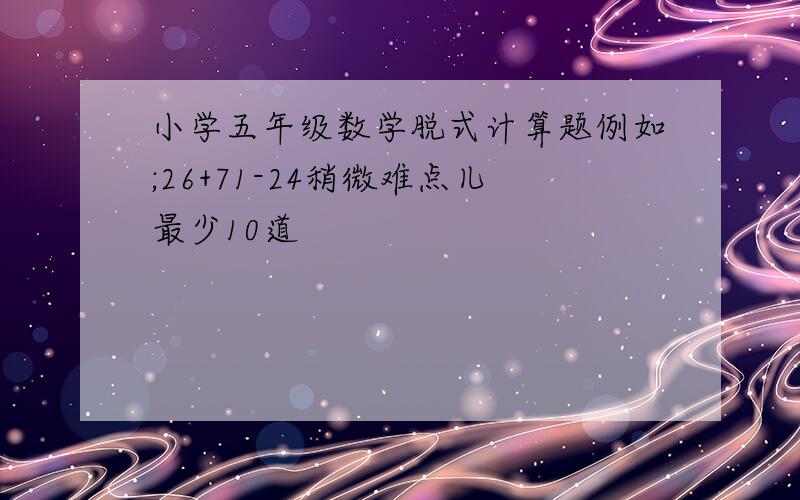 小学五年级数学脱式计算题例如;26+71-24稍微难点儿
最少10道